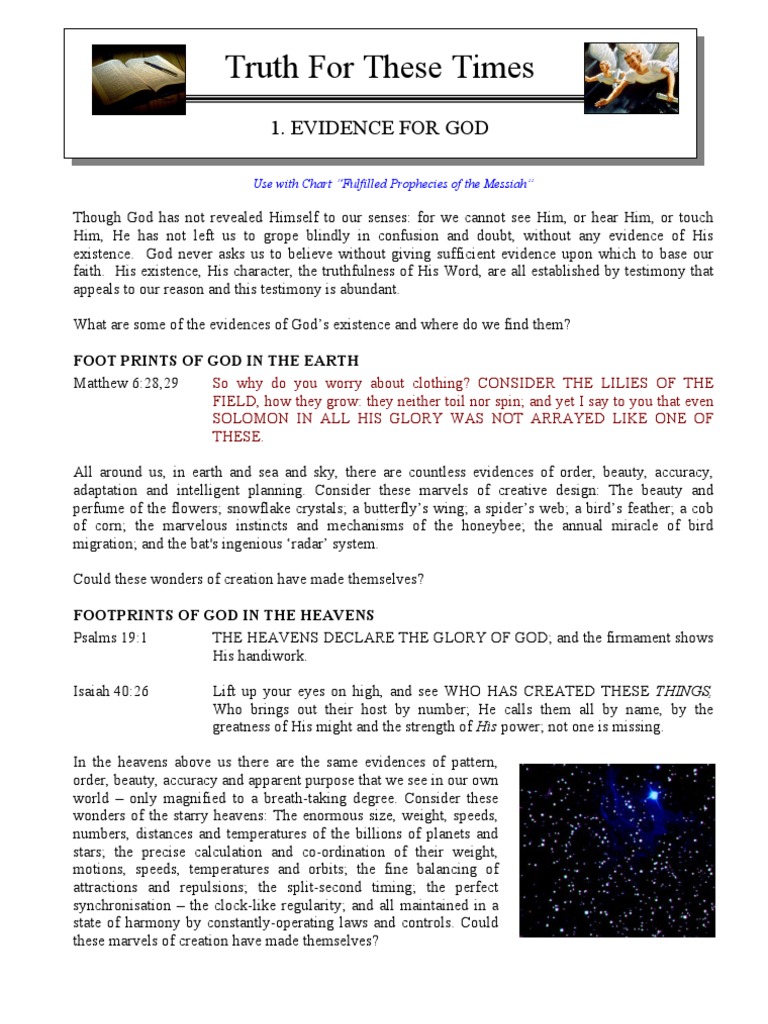 Truth For These Times

1. EVIDENCE FOR GOD

Use with Chart "Fulfilled Prophecies of the Messiah"

Though God has not revealed Himself to our senses: for we cannot see Him, or hear Him, or touch Him, He has not left us to grope blindly in confusion and doubt, without any evidence of His existence. God never asks us to believe without giving sufficient evidence upon which to base our faith. His existence, His character, the truthfulness of His Word, are all established by testimony that appeals to our reason and this testimony is abundant.

What are some of the evidences of God's existence and where do we find them?

FOOT PRINTS OF GOD IN THE EARTH

Matthew 6:28,29 So why do you worry about clothing? CONSIDER THE LILIES OF THE FIELD, how they grow: they neither toil nor spin; and yet I say to you that even SOLOMON IN ALL HIS GLORY WAS NOT ARRAYED LIKE ONE OF THESE.

All around us, in earth and sea and sky, there are countless evidences of order, beauty, accuracy, adaptation and intelligent planning. Consider these marvels of creative design: The beauty and perfume of the flowers; snowflake crystals; a butterfly's wing; a spider's web; a bird's feather; a cob of corn; the marvelous instincts and mechanisms of the honeybee; the annual miracle of bird migration; and the bat's ingenious 'radar' system.

Could these wonders of creation have made themselves?

FOOTPRINTS OF GOD IN THE HEAVENS

Psalms 19:1 THE HEAVENS DECLARE THE GLORY OF GOD; and the firmament shows His handiwork.

Isaiah 40:26 Lift up your eyes on high, and see WHO HAS CREATED THESE THINGS, Who brings out their host by number; He calls them all by name, by the greatness of His might and the strength of His power; not one is missing.

In the heavens above us there are the same evidences of pattern, order, beauty, accuracy and apparent purpose that we see in our own world – only magnified to a breath-taking degree. Consider these wonders of the starry heavens: The enormous size, weight, speeds, numbers, distances and temperatures of the billions of planets and stars; the precise calculation and co-ordination of their weight, motions, speeds, temperatures and orbits; the fine balancing of attractions and repulsions; the split-second timing; the perfect synchronisation – the clock-like regularity; and all maintained in a state of harmony by constantly-operating laws and controls. Could these marvels of creation have made themselves?